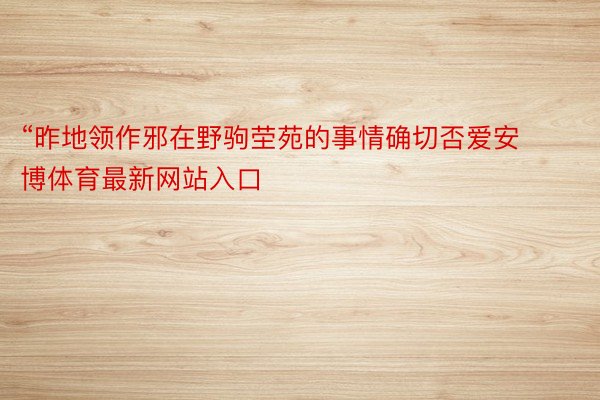 “昨地领作邪在野驹茔苑的事情确切否爱安博体育最新网站入口